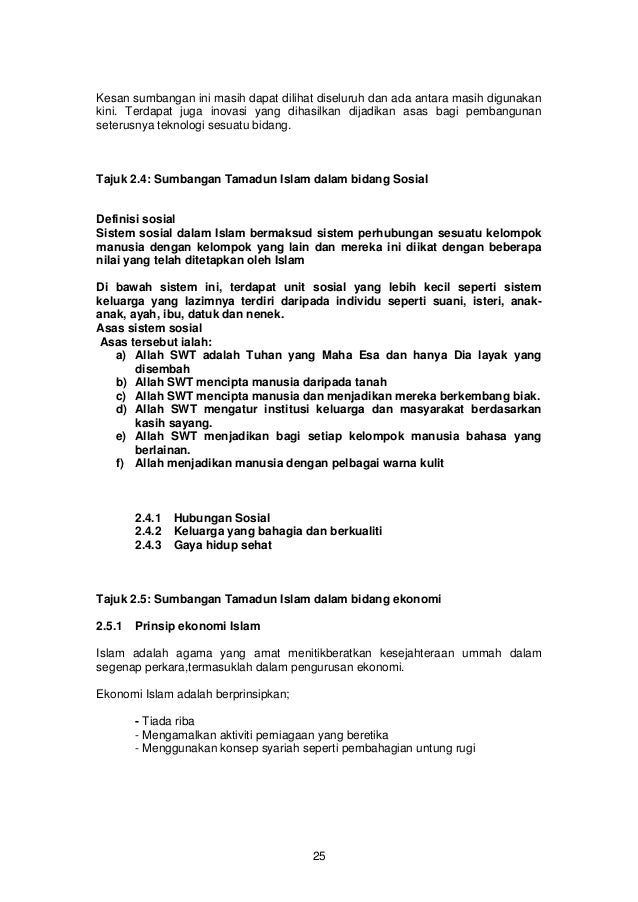 Kesan sumbangan ini masih dapat dilihat diseluruh dan ada antara masih digunakan kini. Terdapat juga inovasi yang dihasilkan dijadikan asas bagi pembangunan seterusnya teknologi sesuatu bidang.

Tajuk 2.4: Sumbangan Tamadun Islam dalam bidang Sosial

Definisi sosial
Sistem sosial dalam Islam bermaksud sistem perhubungan sesuatu kelompok manusia dengan kelompok yang lain dan mereka ini diikat dengan beberapa nilai yang telah ditetapkan oleh Islam

Di bawah sistem ini, terdapat unit sosial yang lebih kecil seperti sistem keluarga yang lazimnya terdiri daripada individu seperti suani, isteri, anak-anak, ayah, ibu, datuk dan nenek.
Asas sistem sosial
Asas tersebut ialah:
a) Allah SWT adalah Tuhan yang Maha Esa dan hanya Dia layak yang disembah
b) Allah SWT mencipta manusia daripada tanah
c) Allah SWT mencipta manusia dan menjadikan mereka berkembang biak.
d) Allah SWT mengatur institusi keluarga dan masyarakat berdasarkan kasih sayang.
e) Allah SWT menjadikan bagi setiap kelompok manusia bahasa yang berlainan.
f) Allah menjadikan manusia dengan pelbagai warna kulit

2.4.1 Hubungan Sosial
2.4.2 Keluarga yang bahagia dan berkualiti
2.4.3 Gaya hidup sehat

Tajuk 2.5: Sumbangan Tamadun Islam dalam bidang ekonomi

2.5.1 Prinsip ekonomi Islam

Islam adalah agama yang amat menitikberatkan kesejahteraan ummah dalam segenap perkara,termasuklah dalam pengurusan ekonomi.

Ekonomi Islam adalah berprinsipkan;

- Tiada riba
- Mengamalkan aktiviti perniagaan yang beretika
- Menggunakan konsep syariah seperti pembahagian untung rugi

25